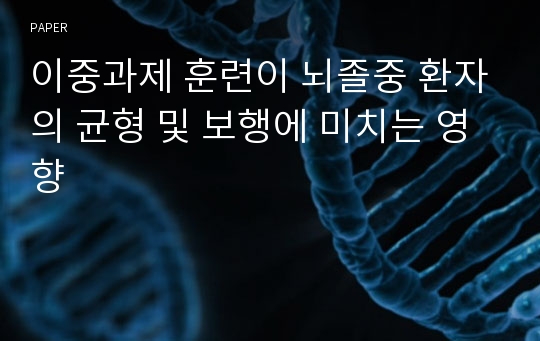 PAPER

이중과제 훈련이 뇌졸중 환자의 균형 및 보행에 미치는 영향